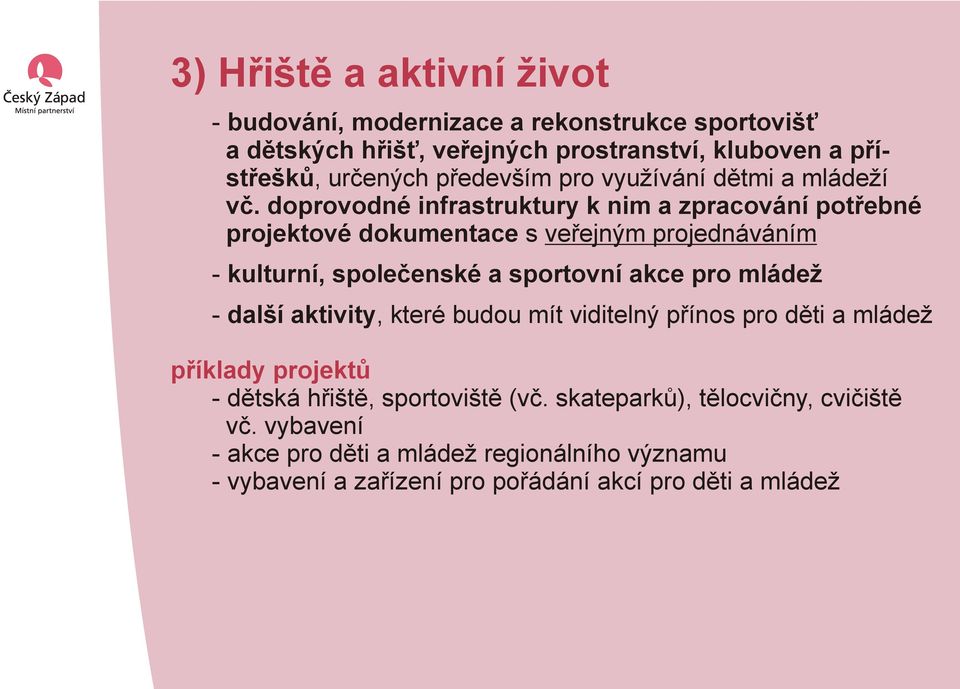 Český Západ
Místní partnerství

3) Hřiště a aktivní život

- budování, modernizace a rekonstrukce sportovišť a dětských hřišť, veřejných prostranství, kluboven a přístřešků, určených především pro využívání dětmi a mládeží vč. doprovodné infrastruktury k nim a zpracování potřebné projektové dokumentace s veřejným projednáváním

- kulturní, společenské a sportovní akce pro mládež

- další aktivity, které budou mít viditelný přínos pro děti a mládež

příklady projektů
- dětská hřiště, sportoviště (vč. skateparků), tělocvičny, cvičiště vč. vybavení
- akce pro děti a mládež regionálního významu
- vybavení a zařízení pro pořádání akcí pro děti a mládež